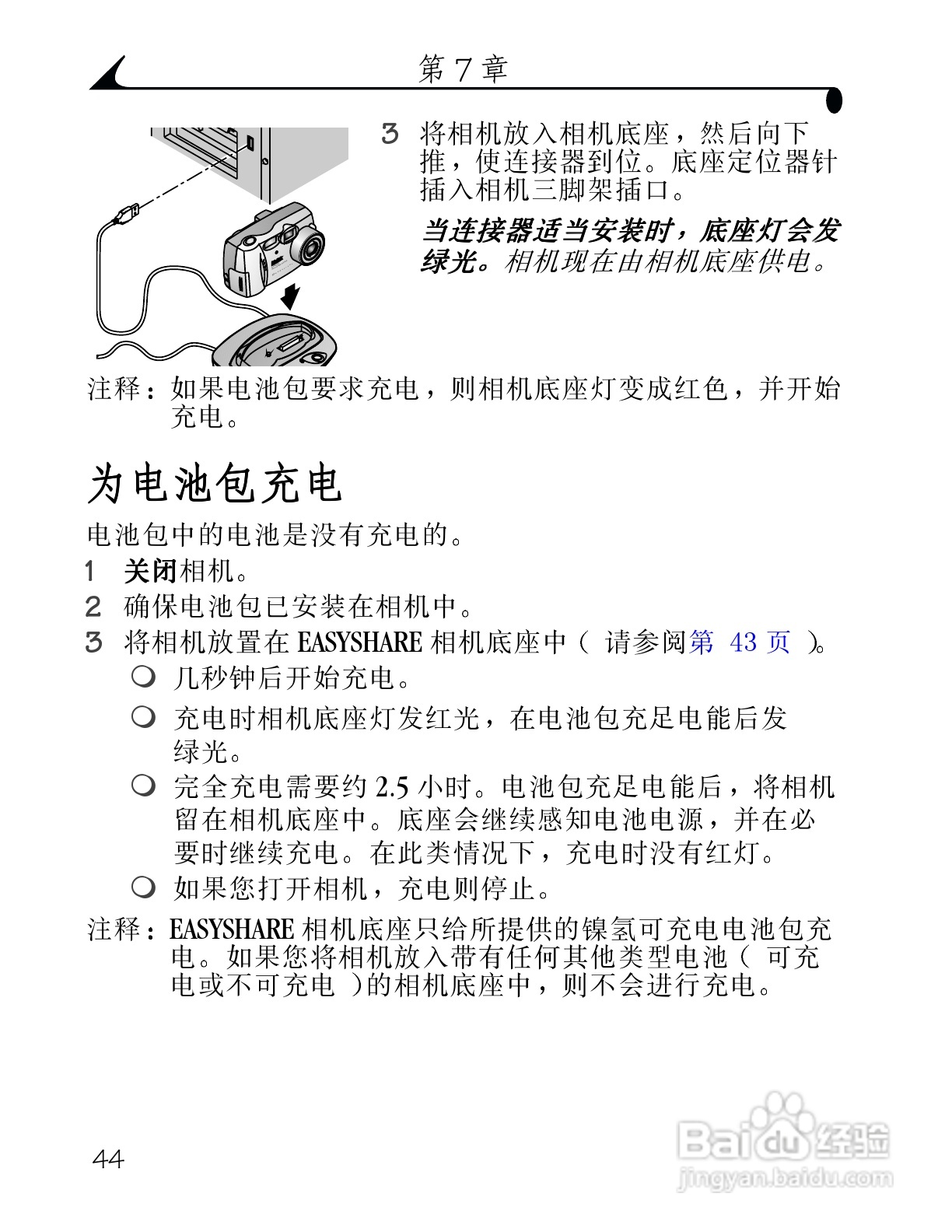 第 7 章

3 将相机放入相机底座，然后向下推，使连接器到位。底座定位器针插入相机三脚架插口。

当连接器适当安装时，底座灯会发绿光。相机现在由相机底座供电。

注释：如果电池包要求充电，则相机底座灯变成红色，并开始充电。

为电池包充电

电池包中的电池是没有充电的。

1 关闭相机。

2 确保电池包已安装在相机中。

3 将相机放置在 EASYSHARE 相机底座中（ 请参阅第 43 页 ）。

❍ 几秒钟后开始充电。

❍ 充电时相机底座灯发红光，在电池包充足电能后发绿光。

❍ 完全充电需要约 2.5 小时。电池包充足电能后，将相机留在相机底座中。底座会继续感知电池电源，并在必要时继续充电。在此类情况下，充电时没有红灯。

❍ 如果您打开相机，充电则停止。

注释：EASYSHARE 相机底座只给所提供的镍氢可充电电池包充电。如果您将相机放入带有任何其他类型电池（ 可充电或不可充电 ）的相机底座中，则不会进行充电。

44

Baidu 经验
jingyan.baidu.com